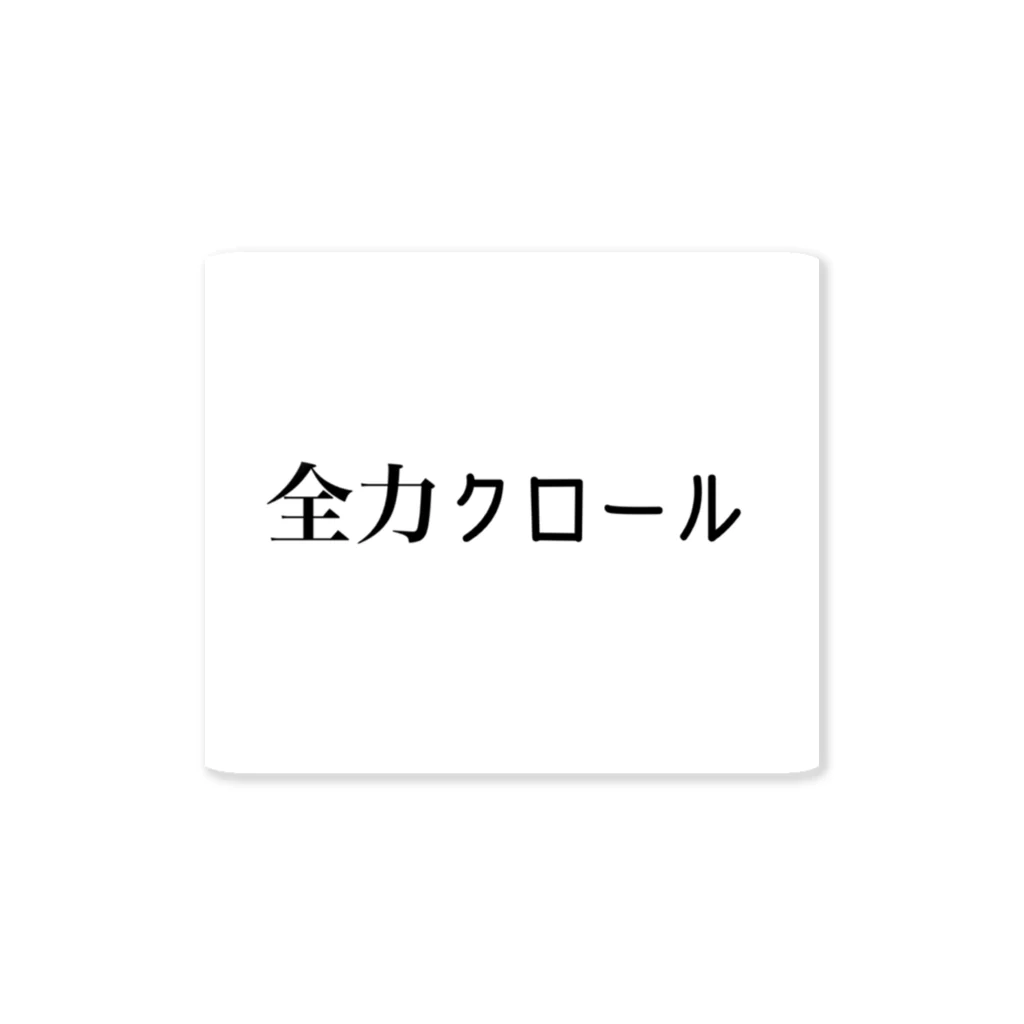 全力クロール